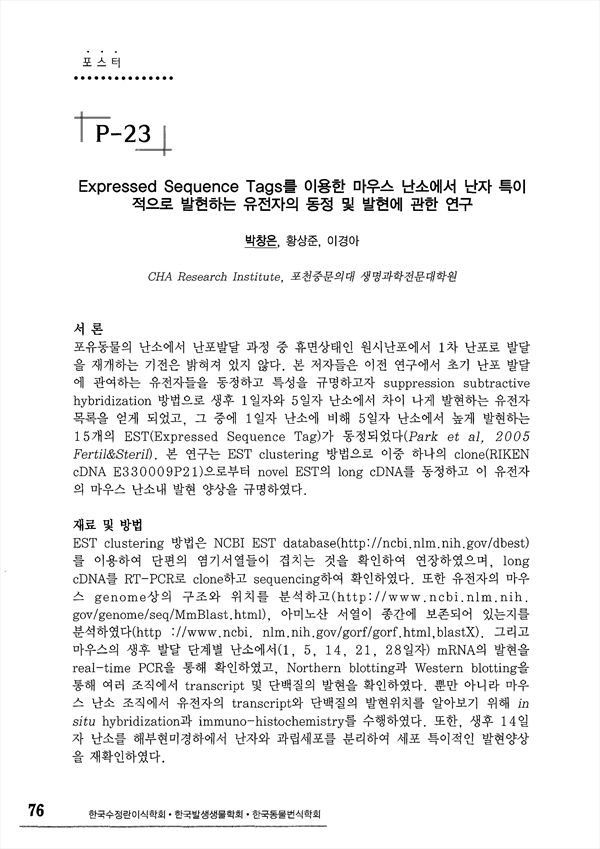 포스터

P-23

Expressed Sequence Tags를 이용한 마우스 난소에서 난자 특이적으로 발현하는 유전자의 동정 및 발현에 관한 연구

박창은, 황상준, 이경아

CHA Research Institute, 포천중문의대 생명과학전문대학원

서 론
포유동물의 난소에서 난포발달 과정 중 휴면상태인 원시난포에서 1차 난포로 발달을 재개하는 기전은 밝혀져 있지 않다. 본 저자들은 이전 연구에서 초기 난포 발달에 관여하는 유전자들을 동정하고 특성을 규명하고자 suppression subtractive hybridization 방법으로 생후 1일자와 5일자 난소에서 차이 나게 발현하는 유전자 목록을 얻게 되었고, 그 중에 1일자 난소에 비해 5일자 난소에서 높게 발현하는 15개의 EST(Expressed Sequence Tag)가 동정되었다(Park et al, 2005 Fertil&Steril). 본 연구는 EST clustering 방법으로 이중 하나의 clone(RIKEN cDNA E330009P21)으로부터 novel EST의 long cDNA를 동정하고 이 유전자의 마우스 난소내 발현 양상을 규명하였다.

재료 및 방법
EST clustering 방법은 NCBI EST database(http://ncbi.nlm.nih.gov/dbest)를 이용하여 단편의 염기서열들이 겹치는 것을 확인하여 연장하였으며, long cDNA를 RT-PCR로 clone하고 sequencing하여 확인하였다. 또한 유전자의 마우스 genome상의 구조와 위치를 분석하고(http://www.ncbi.nlm.nih.gov/genome/seq/MmBlast.html), 아미노산 서열이 종간에 보존되어 있는지를 분석하였다(http ://www.ncbi. nlm.nih.gov/gorf/gorf.html,blastX). 그리고 마우스의 생후 발달 단계별 난소에서(1, 5, 14, 21, 28일자) mRNA의 발현을 real-time PCR을 통해 확인하였고, Northern blotting과 Western blotting을 통해 여러 조직에서 transcript 및 단백질의 발현을 확인하였다. 뿐만 아니라 마우스 난소 조직에서 유전자의 transcript와 단백질의 발현위치를 알아보기 위해 in situ hybridization과 immuno-histochemistry를 수행하였다. 또한, 생후 14일자 난소를 해부현미경하에서 난자와 과립세포를 분리하여 세포 특이적인 발현양상을 재확인하였다.

76 한국수정란이식학회 • 한국발생생물학회 • 한국동물번식학회